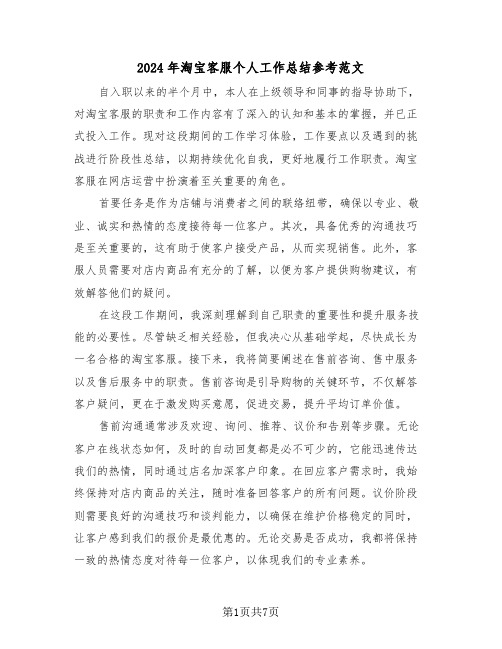 2024年淘宝客服个人工作总结参考范文

自入职以来的半个月中，本人在上级领导和同事的指导协助下，对淘宝客服的职责和工作内容有了深入的认知和基本的掌握，并已正式投入工作。现对这段期间的工作学习体验，工作要点以及遇到的挑战进行阶段性总结，以期持续优化自我，更好地履行工作职责。淘宝客服在网店运营中扮演着至关重要的角色。

首要任务是作为店铺与消费者之间的联络纽带，确保以专业、敬业、诚实和热情的态度接待每一位客户。其次，具备优秀的沟通技巧是至关重要的，这有助于使客户接受产品，从而实现销售。此外，客服人员需要对店内商品有充分的了解，以便为客户提供购物建议，有效解答他们的疑问。

在这段工作期间，我深刻理解到自己职责的重要性和提升服务技能的必要性。尽管缺乏相关经验，但我决心从基础学起，尽快成长为一名合格的淘宝客服。接下来，我将简要阐述在售前咨询、售中服务以及售后服务中的职责。售前咨询是引导购物的关键环节，不仅解答客户疑问，更在于激发购买意愿，促进交易，提升平均订单价值。

售前沟通通常涉及欢迎、询问、推荐、议价和告别等步骤。无论客户在线状态如何，及时的自动回复都是必不可少的，它能迅速传达我们的热情，同时通过店名加深客户印象。在回应客户需求时，我始终保持对店内商品的关注，随时准备回答客户的所有问题。议价阶段则需要良好的沟通技巧和谈判能力，以确保在维护价格稳定的同时，让客户感到我们的报价是最优惠的。无论交易是否成功，我都将保持一致的热情态度对待每一位客户，以体现我们的专业素养。

第1页共7页